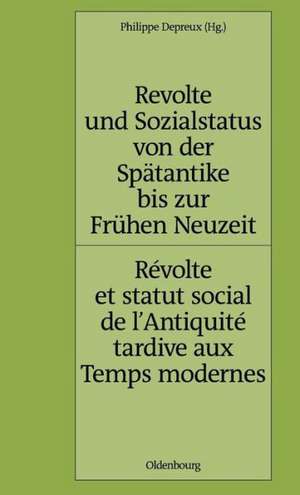 Philippe Depreux (Hg.)

Revolte und Sozialstatus von der Spätantike bis zur Frühen Neuzeit

Révolte et statut social de l'Antiquité tardive aux Temps modernes

Oldenbourg